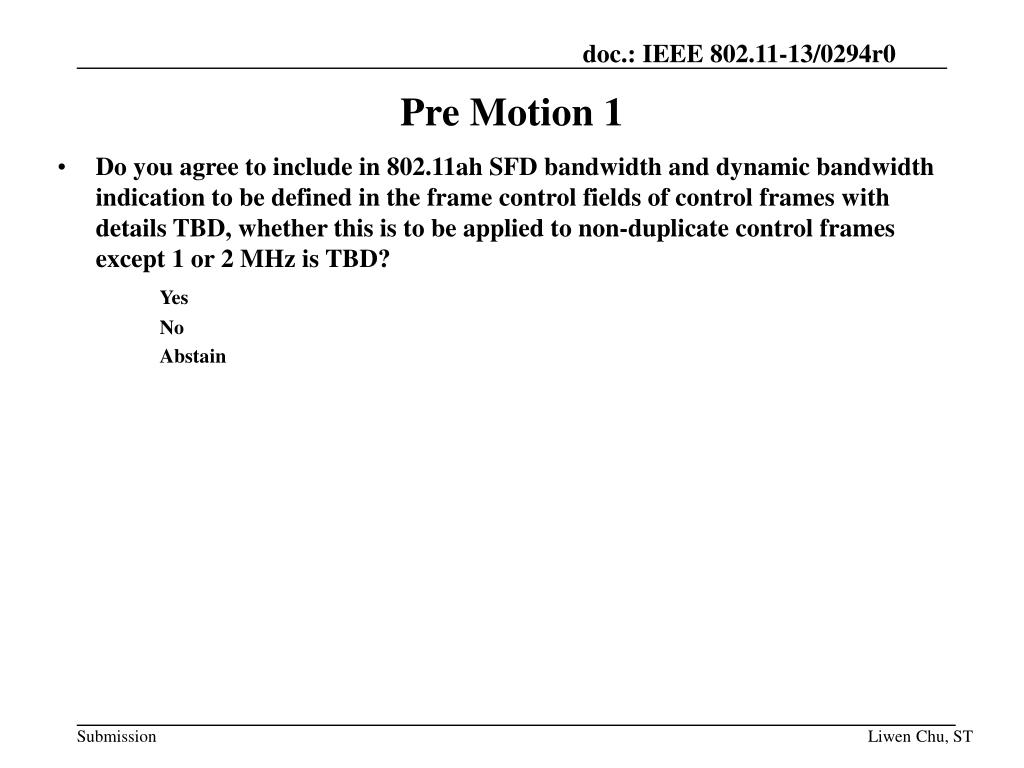 doc.: IEEE 802.11-13/0294r0

Pre Motion 1

• Do you agree to include in 802.11ah SFD bandwidth and dynamic bandwidth indication to be defined in the frame control fields of control frames with details TBD, whether this is to be applied to non-duplicate control frames except 1 or 2 MHz is TBD?

Yes

No

Abstain

Submission

Liwen Chu, ST